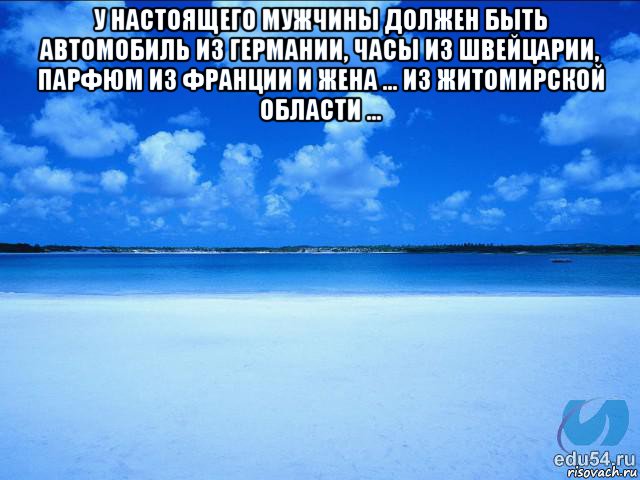 У НАСТОЯЩЕГО МУЖЧИНЫ ДОЛЖЕН БЫТЬ АВТОМОБИЛЬ ИЗ ГЕРМАНИИ, ЧАСЫ ИЗ ШВЕЙЦАРИИ, ПАРФЮМ ИЗ ФРАНЦИИ И ЖЕНА ... ИЗ ЖИТОМИРСКОЙ ОБЛАСТИ ...

edu54.ru
risovach.ru